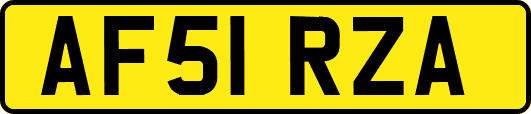 AF51 RZA